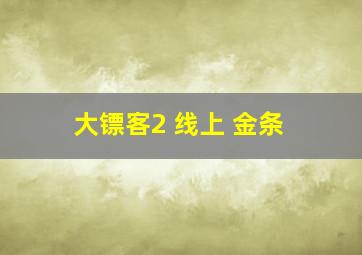 大镖客2 线上 金条